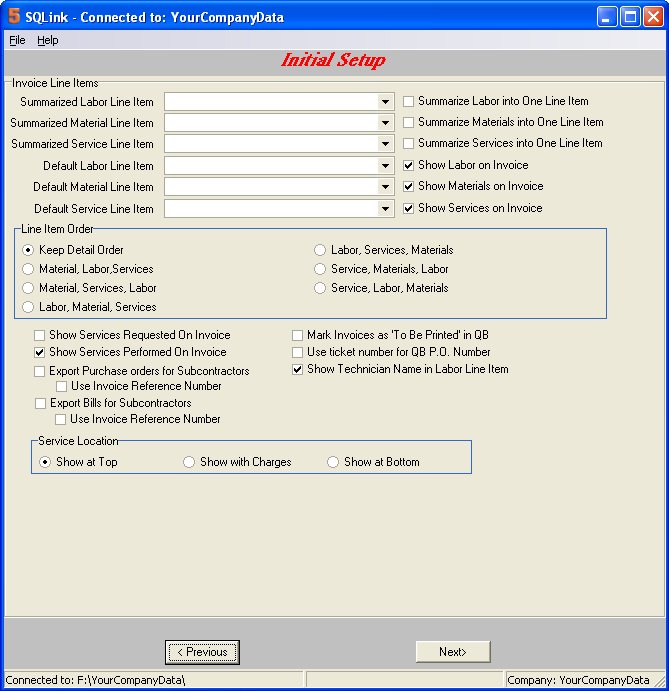 5 SQLink - Connected to: YourCompanyData

File Help

Initial Setup

Invoice Line Items

Summarized Labor Line Item
Summarized Material Line Item
Summarized Service Line Item
Default Labor Line Item
Default Material Line Item
Default Service Line Item

Summarize Labor into One Line Item
Summarize Materials into One Line Item
Summarize Services into One Line Item
Show Labor on Invoice
Show Materials on Invoice
Show Services on Invoice

Line Item Order

Keep Detail Order
Material, Labor,Services
Material, Services, Labor
Labor, Material, Services

Labor, Services, Materials
Service, Materials, Labor
Service, Labor, Materials

Show Services Requested On Invoice
Show Services Performed On Invoice
Export Purchase orders for Subcontractors
Use Invoice Reference Number
Export Bills for Subcontractors
Use Invoice Reference Number

Mark Invoices as 'To Be Printed' in QB
Use ticket number for QB P.O. Number
Show Technician Name in Labor Line Item

Service Location

Show at Top
Show with Charges
Show at Bottom

< Previous
Next>

Connected to: F:\YourCompanyData\
Company: YourCompanyData